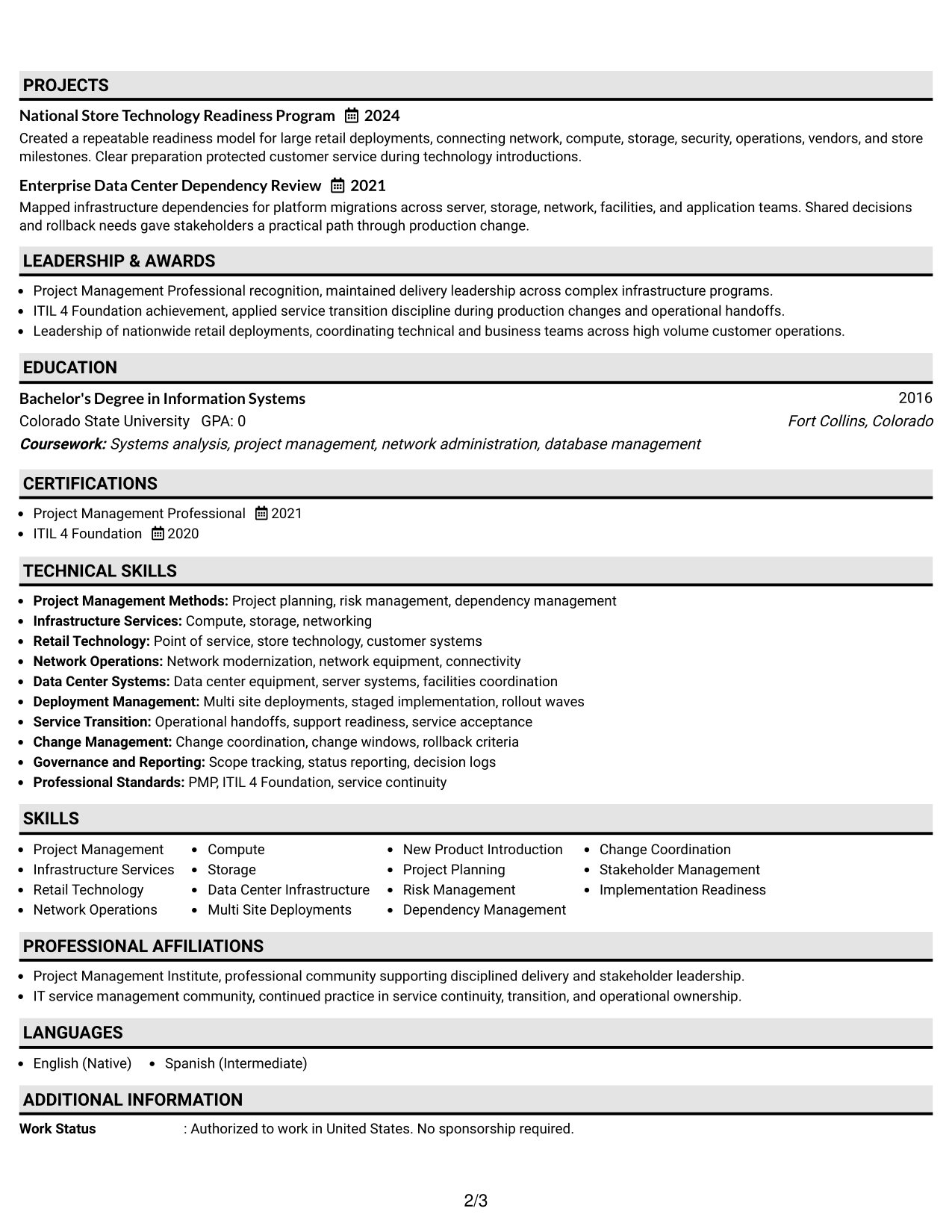 PROJECTS

National Store Technology Readiness Program 2024

Created a repeatable readiness model for large retail deployments, connecting network, compute, storage, security, operations, vendors, and store milestones. Clear preparation protected customer service during technology introductions.

Enterprise Data Center Dependency Review 2021

Mapped infrastructure dependencies for platform migrations across server, storage, network, facilities, and application teams. Shared decisions and rollback needs gave stakeholders a practical path through production change.

LEADERSHIP & AWARDS

• Project Management Professional recognition, maintained delivery leadership across complex infrastructure programs.
• ITIL 4 Foundation achievement, applied service transition discipline during production changes and operational handoffs.
• Leadership of nationwide retail deployments, coordinating technical and business teams across high volume customer operations.

EDUCATION

Bachelor's Degree in Information Systems 2016
Colorado State University GPA: 0 Fort Collins, Colorado
Coursework: Systems analysis, project management, network administration, database management

CERTIFICATIONS

• Project Management Professional 2021
• ITIL 4 Foundation 2020

TECHNICAL SKILLS

• Project Management Methods: Project planning, risk management, dependency management
• Infrastructure Services: Compute, storage, networking
• Retail Technology: Point of service, store technology, customer systems
• Network Operations: Network modernization, network equipment, connectivity
• Data Center Systems: Data center equipment, server systems, facilities coordination
• Deployment Management: Multi site deployments, staged implementation, rollout waves
• Service Transition: Operational handoffs, support readiness, service acceptance
• Change Management: Change coordination, change windows, rollback criteria
• Governance and Reporting: Scope tracking, status reporting, decision logs
• Professional Standards: PMP, ITIL 4 Foundation, service continuity

SKILLS

• Project Management
• Infrastructure Services
• Retail Technology
• Network Operations
• Compute
• Storage
• Data Center Infrastructure
• Multi Site Deployments
• New Product Introduction
• Project Planning
• Risk Management
• Dependency Management
• Change Coordination
• Stakeholder Management
• Implementation Readiness

PROFESSIONAL AFFILIATIONS

• Project Management Institute, professional community supporting disciplined delivery and stakeholder leadership.
• IT service management community, continued practice in service continuity, transition, and operational ownership.

LANGUAGES

• English (Native) • Spanish (Intermediate)

ADDITIONAL INFORMATION

Work Status : Authorized to work in United States. No sponsorship required.

2/3